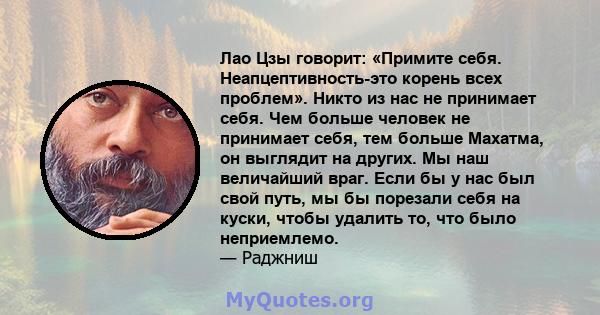 Лао Цзы говорит: «Примите себя. Неапцептивность-это корень всех проблем». Никто из нас не принимает себя. Чем больше человек не принимает себя, тем больше Махатма, он выглядит на других. Мы наш величайший враг. Если бы у нас был свой путь, мы бы порезали себя на куски, чтобы удалить то, что было неприемлемо.
— Раджниш

MyQuotes.org